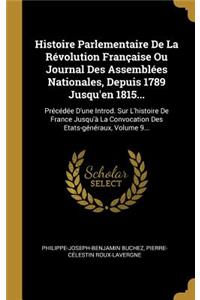 Histoire Parlementaire De La Révolution Française Ou Journal Des Assemblées Nationales, Depuis 1789 Jusqu'en 1815...

Précédée D'une Introd. Sur L'histoire De France Jusqu'à La Convocation Des Etats-généraux, Volume 9...

Scholar SELECT

PHILIPPE-JOSEPH-BENJAMIN BUCHEZ, PIERRE-CÉLESTIN ROUX-LAVERGNE